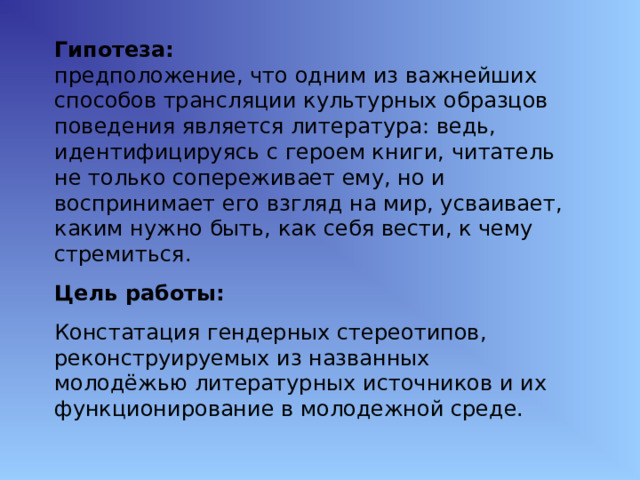 Гипотеза:
предположение, что одним из важнейших способов трансляции культурных образцов поведения является литература: ведь, идентифицируясь с героем книги, читатель не только сопереживает ему, но и воспринимает его взгляд на мир, усваивает, каким нужно быть, как себя вести, к чему стремиться.

Цель работы:

Констатация гендерных стереотипов, реконструируемых из названных молодёжью литературных источников и их функционирование в молодежной среде.